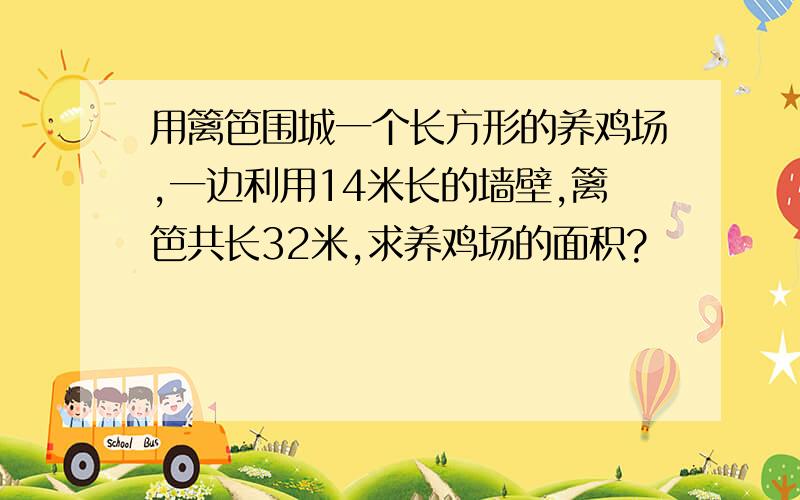 用篱笆围城一个长方形的养鸡场,一边利用14米长的墙壁,篱笆共长32米,求养鸡场的面积?

5

9

School Bus